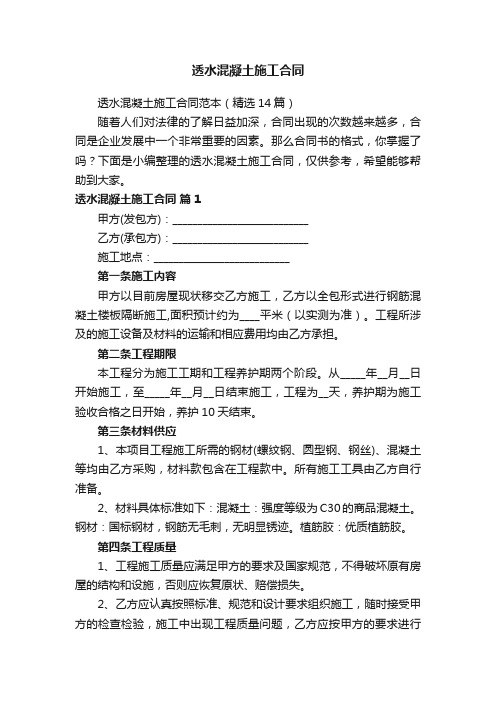 透水混凝土施工合同

透水混凝土施工合同范本（精选14篇）

随着人们对法律的了解日益加深，合同出现的次数越来越多，合同是企业发展中一个非常重要的因素。那么合同书的格式，你掌握了吗？下面是小编整理的透水混凝土施工合同，仅供参考，希望能够帮助到大家。

透水混凝土施工合同 篇1

甲方(发包方)：________________________

乙方(承包方)：________________________

施工地点：________________________

第一条施工内容

甲方以目前房屋现状移交乙方施工，乙方以全包形式进行钢筋混凝土楼板隔断施工,面积预计约为____平米（以实测为准）。工程所涉及的施工设备及材料的运输和相应费用均由乙方承担。

第二条工程期限

本工程分为施工工期和工程养护期两个阶段。从_____年__月__日开始施工，至_____年__月__日结束施工，工程为__天，养护期为施工验收合格之日开始，养护10天结束。

第三条材料供应

1、本项目工程施工所需的钢材(螺纹钢、圆型钢、钢丝)、混凝土等均由乙方采购，材料款包含在工程款中。所有施工工具由乙方自行准备。

2、材料具体标准如下：混凝土：强度等级为C30的商品混凝土。钢材：国标钢材，钢筋无毛刺，无明显锈迹。植筋胶：优质植筋胶。

第四条工程质量

1、工程施工质量应满足甲方的要求及国家规范，不得破坏原有房屋的结构和设施，否则应恢复原状、赔偿损失。

2、乙方应认真按照标准、规范和设计要求组织施工，随时接受甲方的检查检验，施工中出现工程质量问题，乙方应按甲方的要求进行